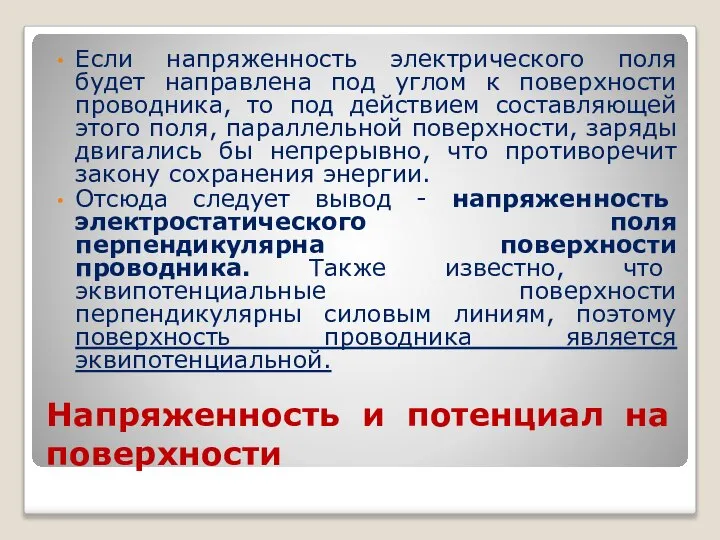 • Если напряженность электрического поля будет направлена под углом к поверхности проводника, то под действием составляющей этого поля, параллельной поверхности, заряды двигались бы непрерывно, что противоречит закону сохранения энергии.

• Отсюда следует вывод - напряженность электростатического поля перпендикулярна поверхности проводника. Также известно, что эквипотенциальные поверхности перпендикулярны силовым линиям, поэтому поверхность проводника является эквипотенциальной.

Напряженность и потенциал на поверхности